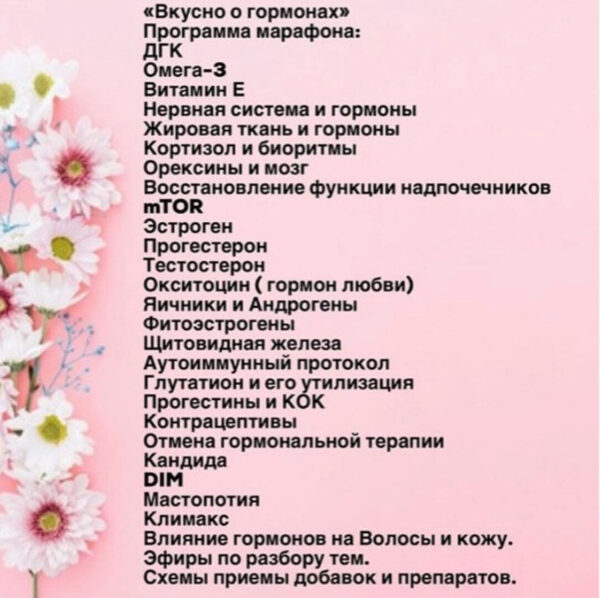 «Вкусно о гормонах»
Программа марафона:
ДГК
Омега-3
Витамин Е
Нервная система и гормоны
Жировая ткань и гормоны
Кортизол и биоритмы
Орексины и мозг
Восстановление функции надпочечников
mTOR
Эстроген
Прогестерон
Тестостерон
Окситоцин ( гормон любви)
Яичники и Андрогены
Фитоэстрогены
Щитовидная железа
Аутоиммунный протокол
Глутатион и его утилизация
Прогестины и КОК
Контрацептивы
Отмена гормональной терапии
Кандида
DIM
Мастопотия
Климакс
Влияние гормонов на Волосы и кожу.
Эфиры по разбору тем.
Схемы приемы добавок и препаратов.